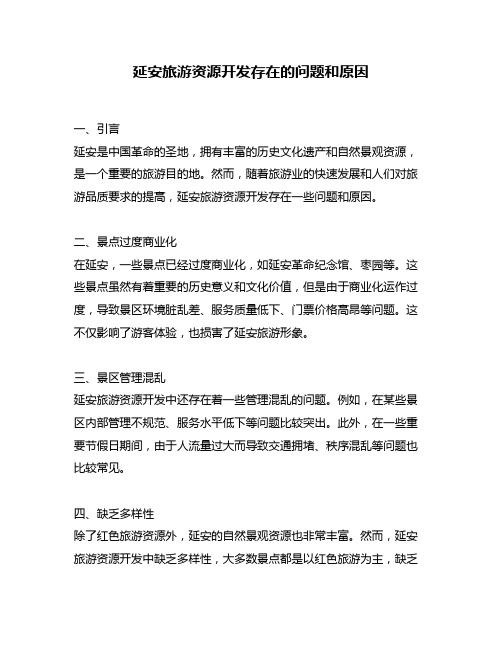 延安旅游资源开发存在的问题和原因

一、引言
延安是中国革命的圣地，拥有丰富的历史文化遗产和自然景观资源，是一个重要的旅游目的地。然而，随着旅游业的快速发展和人们对旅游品质要求的提高，延安旅游资源开发存在一些问题和原因。

二、景点过度商业化
在延安，一些景点已经过度商业化，如延安革命纪念馆、枣园等。这些景点虽然有着重要的历史意义和文化价值，但是由于商业化运作过度，导致景区环境脏乱差、服务质量低下、门票价格高昂等问题。这不仅影响了游客体验，也损害了延安旅游形象。

三、景区管理混乱
延安旅游资源开发中还存在着一些管理混乱的问题。例如，在某些景区内部管理不规范、服务水平低下等问题比较突出。此外，在一些重要节假日期间，由于人流量过大而导致交通拥堵、秩序混乱等问题也比较常见。

四、缺乏多样性
除了红色旅游资源外，延安的自然景观资源也非常丰富。然而，延安旅游资源开发中缺乏多样性，大多数景点都是以红色旅游为主，缺乏